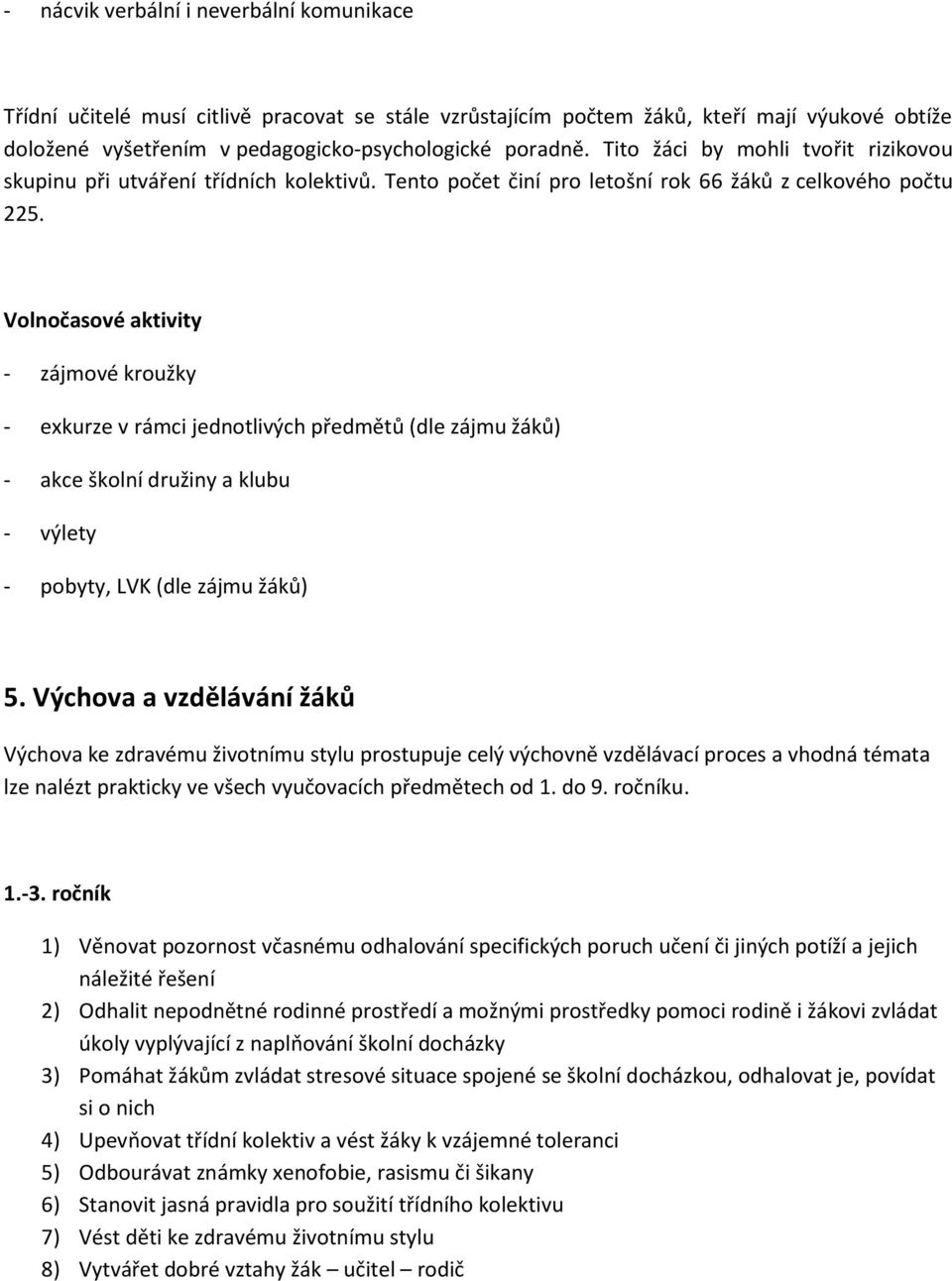 - nácvik verbální i neverbální komunikace

Třídní učitelé musí citlivě pracovat se stále vzrůstajícím počtem žáků, kteří mají výukové obtíže doložené vyšetřením v pedagogicko-psychologické poradně. Tito žáci by mohli tvořit rizikovou skupinu při utváření třídních kolektivů. Tento počet činí pro letošní rok 66 žáků z celkového počtu 225.

Volnočasové aktivity

- zájmové kroužky

- exkurze v rámci jednotlivých předmětů (dle zájmu žáků)

- akce školní družiny a klubu

- výlety

- pobyty, LVK (dle zájmu žáků)

5. Výchova a vzdělávání žáků

Výchova ke zdravému životnímu stylu prostupuje celý výchovně vzdělávací proces a vhodná témata lze nalézt prakticky ve všech vyučovacích předmětech od 1. do 9. ročníku.

1.-3. ročník

1) Věnovat pozornost včasnému odhalování specifických poruch učení či jiných potíží a jejich náležité řešení
2) Odhalit nepodnětné rodinné prostředí a možnými prostředky pomoci rodině i žákovi zvládat úkoly vyplývající z naplňování školní docházky
3) Pomáhat žákům zvládat stresové situace spojené se školní docházkou, odhalovat je, povídat si o nich
4) Upevňovat třídní kolektiv a vést žáky k vzájemné toleranci
5) Odbourávat známky xenofobie, rasismu či šikany
6) Stanovit jasná pravidla pro soužití třídního kolektivu
7) Vést děti ke zdravému životnímu stylu
8) Vytvářet dobré vztahy žák – učitel – rodič